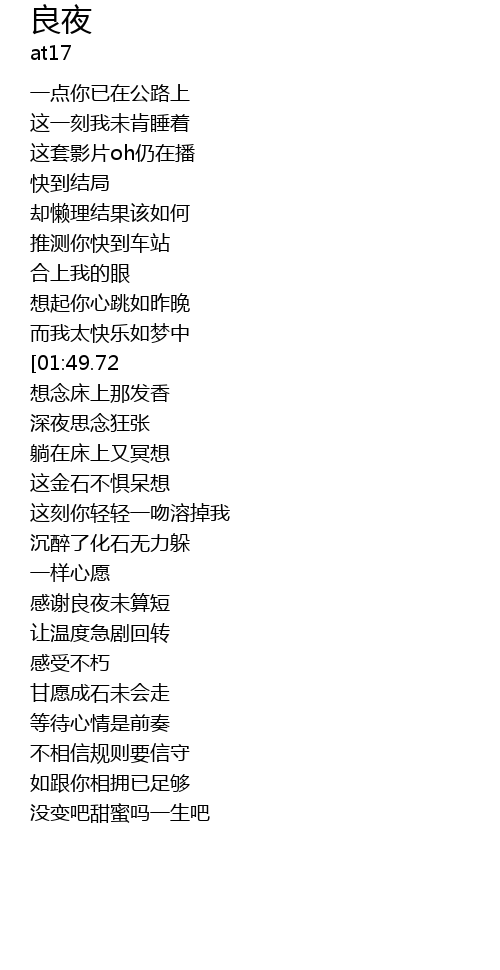 良夜
at17

一点你已在公路上
这一刻我未肯睡着
这套影片oh仍在播
快到结局
却懒理结果该如何
推测你快到车站
合上我的眼
想起你心跳如昨晚
而我太快乐如梦中
[01:49.72
想念床上那发香
深夜思念狂张
躺在床上又冥想
这金石不惧呆想
这刻你轻轻一吻溶掉我
沉醉了化石无力躲
一样心愿
感谢良夜未算短
让温度急剧回转
感受不朽
甘愿成石未会走
等待心情是前奏
不相信规则要信守
如跟你相拥已足够
没变吧甜蜜吗一生吧